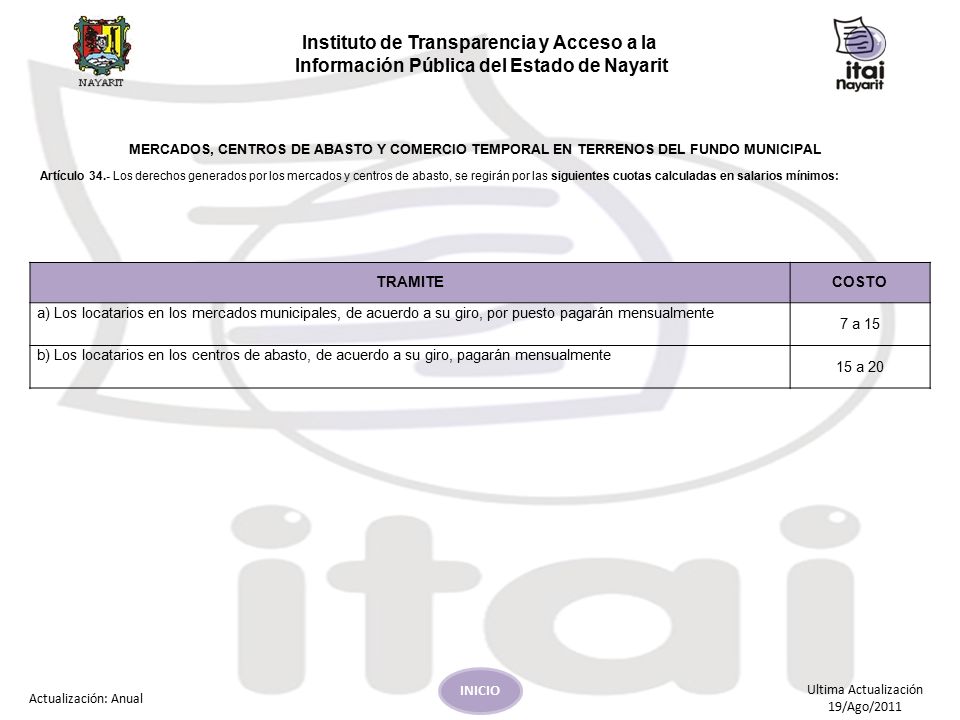 NAYARIT

Instituto de Transparencia y Acceso a la Información Pública del Estado de Nayarit

itai Nayarit

MERCADOS, CENTROS DE ABASTO Y COMERCIO TEMPORAL EN TERRENOS DEL FUNDO MUNICIPAL

Artículo 34.- Los derechos generados por los mercados y centros de abasto, se regirán por las siguientes cuotas calculadas en salarios mínimos:

| TRAMITE | COSTO |
|---|---|
| a) Los locatarios en los mercados municipales, de acuerdo a su giro, por puesto pagarán mensualmente | 7 a 15 |
| b) Los locatarios en los centros de abasto, de acuerdo a su giro, pagarán mensualmente | 15 a 20 |

itai

Actualización: Anual

INICIO

Ultima Actualización 19/Ago/2011